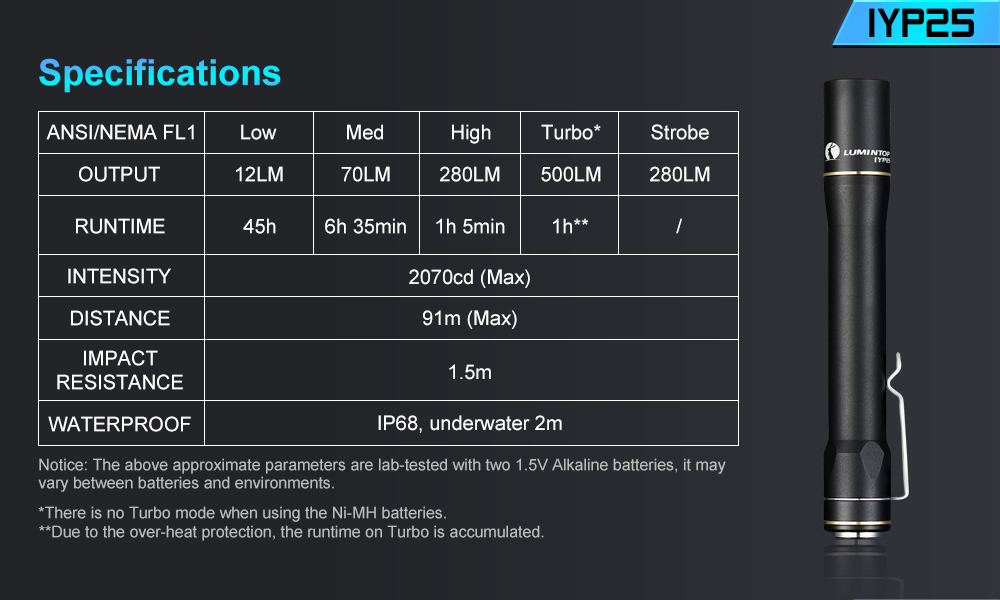 IYP25

Specifications

| ANSI/NEMA FL1 | Low | Med | High | Turbo* | Strobe |
|---|---|---|---|---|---|
| OUTPUT | 12LM | 70LM | 280LM | 500LM | 280LM |
| RUNTIME | 45h | 6h 35min | 1h 5min | 1h** | / |
| INTENSITY | 2070cd (Max) | | | | |
| DISTANCE | 91m (Max) | | | | |
| IMPACT RESISTANCE | 1.5m | | | | |
| WATERPROOF | IP68, underwater 2m | | | | |

Notice: The above approximate parameters are lab-tested with two 1.5V Alkaline batteries, it may vary between batteries and environments.

*There is no Turbo mode when using the Ni-MH batteries.
**Due to the over-heat protection, the runtime on Turbo is accumulated.

LUMINTOP
IYP25